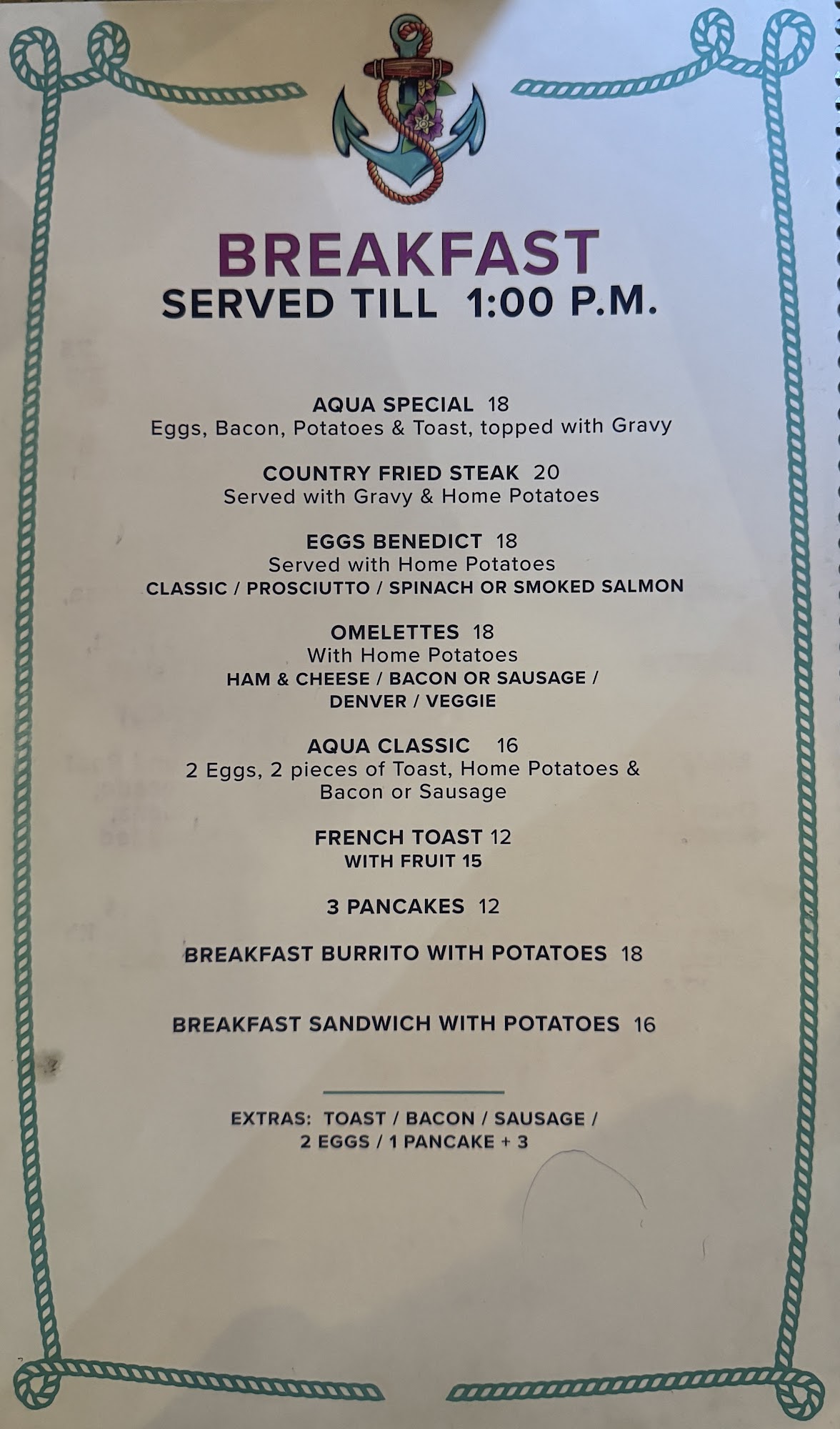 BREAKFAST
SERVED TILL 1:00 P.M.

AQUA SPECIAL 18
Eggs, Bacon, Potatoes & Toast, topped with Gravy

COUNTRY FRIED STEAK 20
Served with Gravy & Home Potatoes

EGGS BENEDICT 18
Served with Home Potatoes
CLASSIC / PROSCIUTTO / SPINACH OR SMOKED SALMON

OMELETTES 18
With Home Potatoes
HAM & CHEESE / BACON OR SAUSAGE / DENVER / VEGGIE

AQUA CLASSIC 16
2 Eggs, 2 pieces of Toast, Home Potatoes & Bacon or Sausage

FRENCH TOAST 12
WITH FRUIT 15

3 PANCAKES 12

BREAKFAST BURRITO WITH POTATOES 18

BREAKFAST SANDWICH WITH POTATOES 16

EXTRAS: TOAST / BACON / SAUSAGE / 2 EGGS / 1 PANCAKE + 3